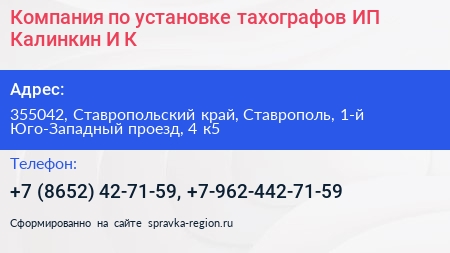 Компания по установке тахографов ИП Калинкин И К

Адрес:

355042, Ставропольский край, Ставрополь, 1-й Юго-Западный проезд, 4 к5

Телефон:

+7 (8652) 42-71-59, +7-962-442-71-59

Сформированно на сайте spravka-region.ru